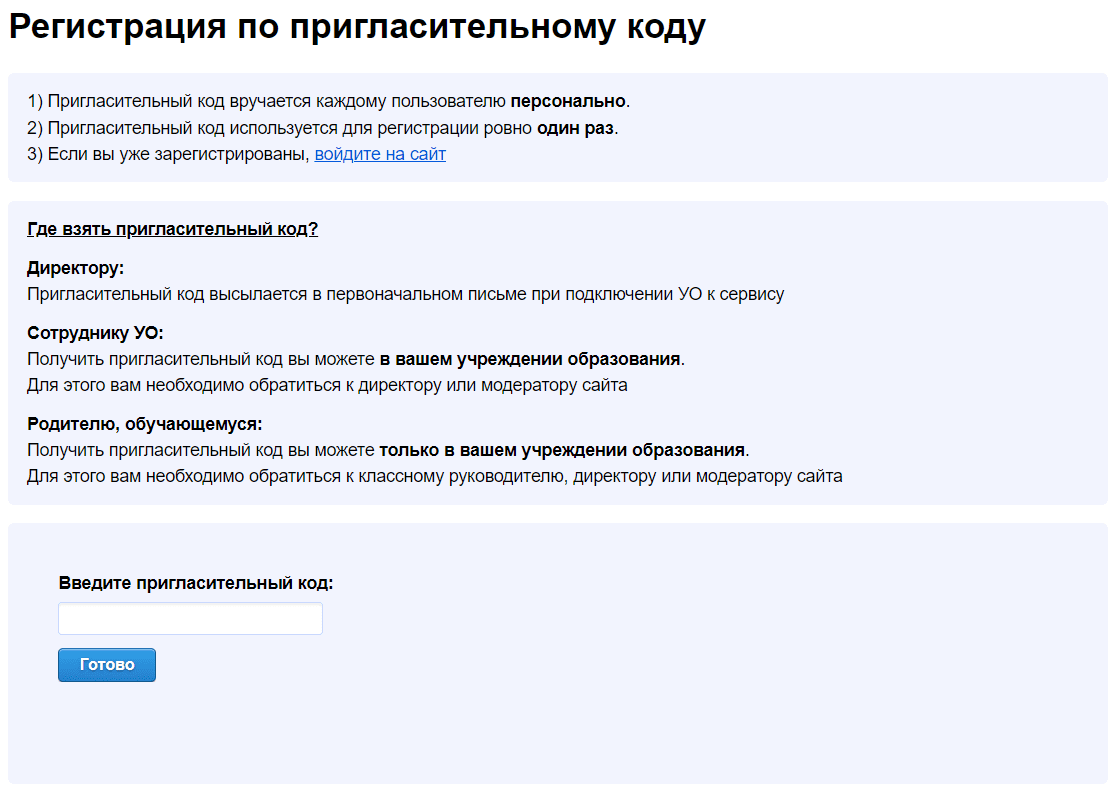 Регистрация по пригласительному коду

1) Пригласительный код вручается каждому пользователю персонально.
2) Пригласительный код используется для регистрации ровно один раз.
3) Если вы уже зарегистрированы, войдите на сайт

Где взять пригласительный код?

Директору:
Пригласительный код высылается в первоначальном письме при подключении УО к сервису

Сотруднику УО:
Получить пригласительный код вы можете в вашем учреждении образования.
Для этого вам необходимо обратиться к директору или модератору сайта

Родителю, обучающемуся:
Получить пригласительный код вы можете только в вашем учреждении образования.
Для этого вам необходимо обратиться к классному руководителю, директору или модератору сайта

Введите пригласительный код:

Готово